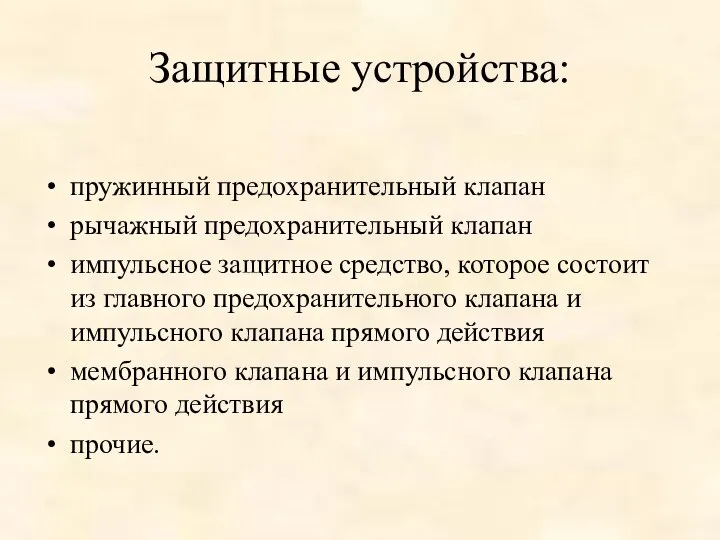 Защитные устройства:

• пружинный предохранительный клапан
• рычажный предохранительный клапан
• импульсное защитное средство, которое состоит из главного предохранительного клапана и импульсного клапана прямого действия
• мембранного клапана и импульсного клапана прямого действия
• прочие.